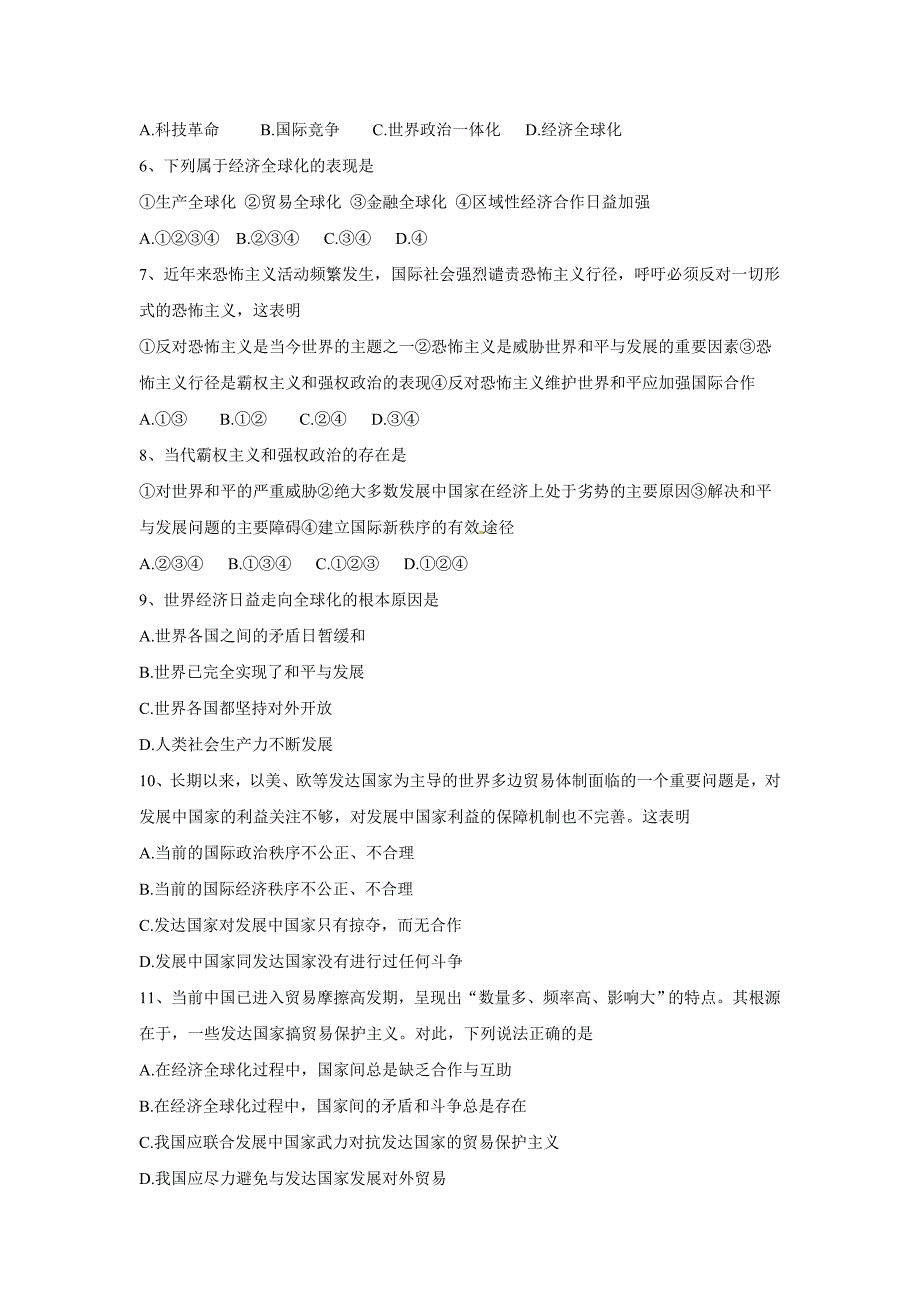 A.科技革命　　B.国际竞争　　C.世界政治一体化　　D.经济全球化

6、下列属于经济全球化的表现是

①生产全球化 ②贸易全球化 ③金融全球化 ④区域性经济合作日益加强

A.①②③④　B.②③④　C.③④　D.④

7、近年来恐怖主义活动频繁发生，国际社会强烈谴责恐怖主义行径，呼吁必须反对一切形式的恐怖主义，这表明

①反对恐怖主义是当今世界的主题之一②恐怖主义是威胁世界和平与发展的重要因素③恐怖主义行径是霸权主义和强权政治的表现④反对恐怖主义维护世界和平应加强国际合作

A.①③　　B.①②　　C.②④　D.③④

8、当代霸权主义和强权政治的存在是

①对世界和平的严重威胁②绝大多数发展中国家在经济上处于劣势的主要原因③解决和平与发展问题的主要障碍④建立国际新秩序的有效途径

A.②③④　B.①③④　C.①②③　D.①②④

9、世界经济日益走向全球化的根本原因是

A.世界各国之间的矛盾日暂缓和

B.世界已完全实现了和平与发展

C.世界各国都坚持对外开放

D.人类社会生产力不断发展

10、长期以来，以美、欧等发达国家为主导的世界多边贸易体制面临的一个重要问题是，对发展中国家的利益关注不够，对发展中国家利益的保障机制也不完善。这表明

A.当前的国际政治秩序不公正、不合理

B.当前的国际经济秩序不公正、不合理

C.发达国家对发展中国家只有掠夺，而无合作

D.发展中国家同发达国家没有进行过任何斗争

11、当前中国已进入贸易摩擦高发期，呈现出“数量多、频率高、影响大”的特点。其根源在于，一些发达国家搞贸易保护主义。对此，下列说法正确的是

A.在经济全球化过程中，国家间总是缺乏合作与互助

B.在经济全球化过程中，国家间的矛盾和斗争总是存在

C.我国应联合发展中国家武力对抗发达国家的贸易保护主义

D.我国应尽力避免与发达国家发展对外贸易